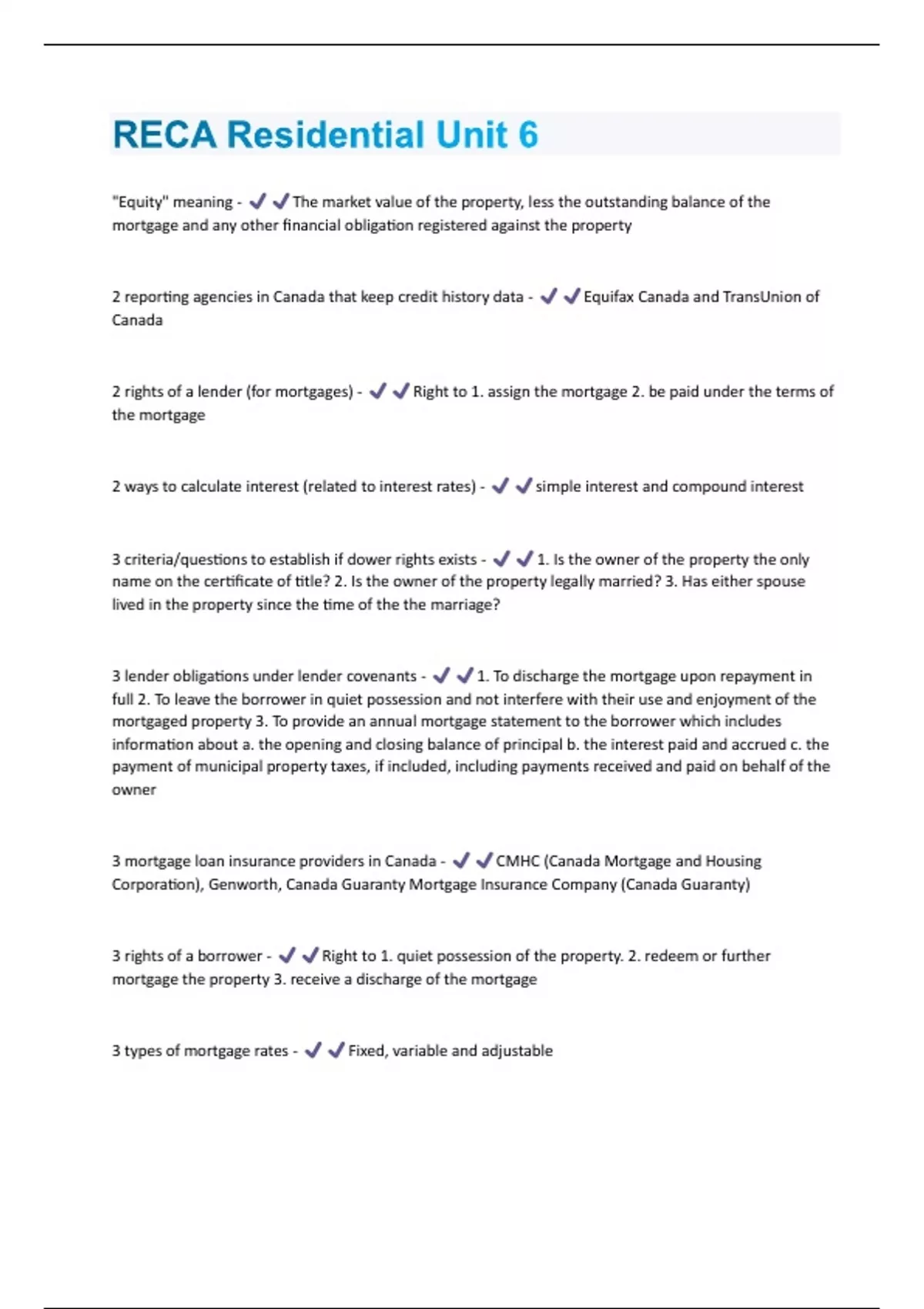 RECA Residential Unit 6

"Equity" meaning - ✔✔The market value of the property, less the outstanding balance of the mortgage and any other financial obligation registered against the property

2 reporting agencies in Canada that keep credit history data - ✔✔Equifax Canada and TransUnion of Canada

2 rights of a lender (for mortgages) - ✔✔Right to 1. assign the mortgage 2. be paid under the terms of the mortgage

2 ways to calculate interest (related to interest rates) - ✔✔simple interest and compound interest

3 criteria/questions to establish if dower rights exists - ✔✔1. Is the owner of the property the only name on the certificate of title? 2. Is the owner of the property legally married? 3. Has either spouse lived in the property since the time of the the marriage?

3 lender obligations under lender covenants - ✔✔1. To discharge the mortgage upon repayment in full 2. To leave the borrower in quiet possession and not interfere with their use and enjoyment of the mortgaged property 3. To provide an annual mortgage statement to the borrower which includes information about a. the opening and closing balance of principal b. the interest paid and accrued c. the payment of municipal property taxes, if included, including payments received and paid on behalf of the owner

3 mortgage loan insurance providers in Canada - ✔✔CMHC (Canada Mortgage and Housing Corporation), Genworth, Canada Guaranty Mortgage Insurance Company (Canada Guaranty)

3 rights of a borrower - ✔✔Right to 1. quiet possession of the property. 2. redeem or further mortgage the property 3. receive a discharge of the mortgage

3 types of mortgage rates - ✔✔Fixed, variable and adjustable